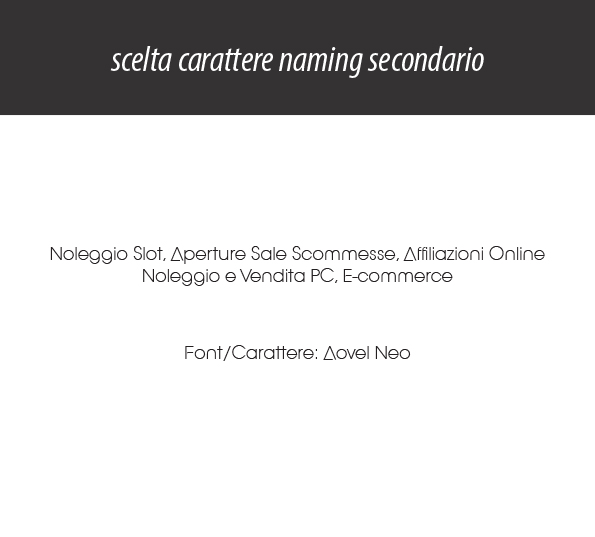 scelta carattere naming secondario

Noleggio Slot, Aperture Sale Scommesse, Affiliazioni Online
Noleggio e Vendita PC, E-commerce

Font/Carattere: Aovel Neo